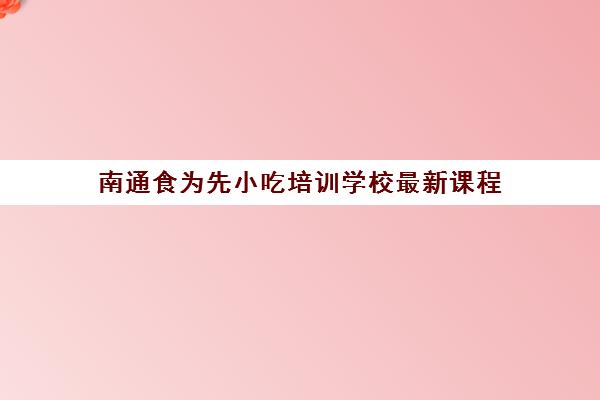 南通食为先小吃培训学校最新课程